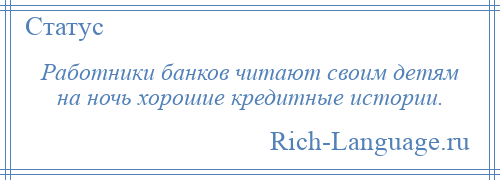 Статус

Работники банков читают своим детям на ночь хорошие кредитные истории.

Rich-Language.ru